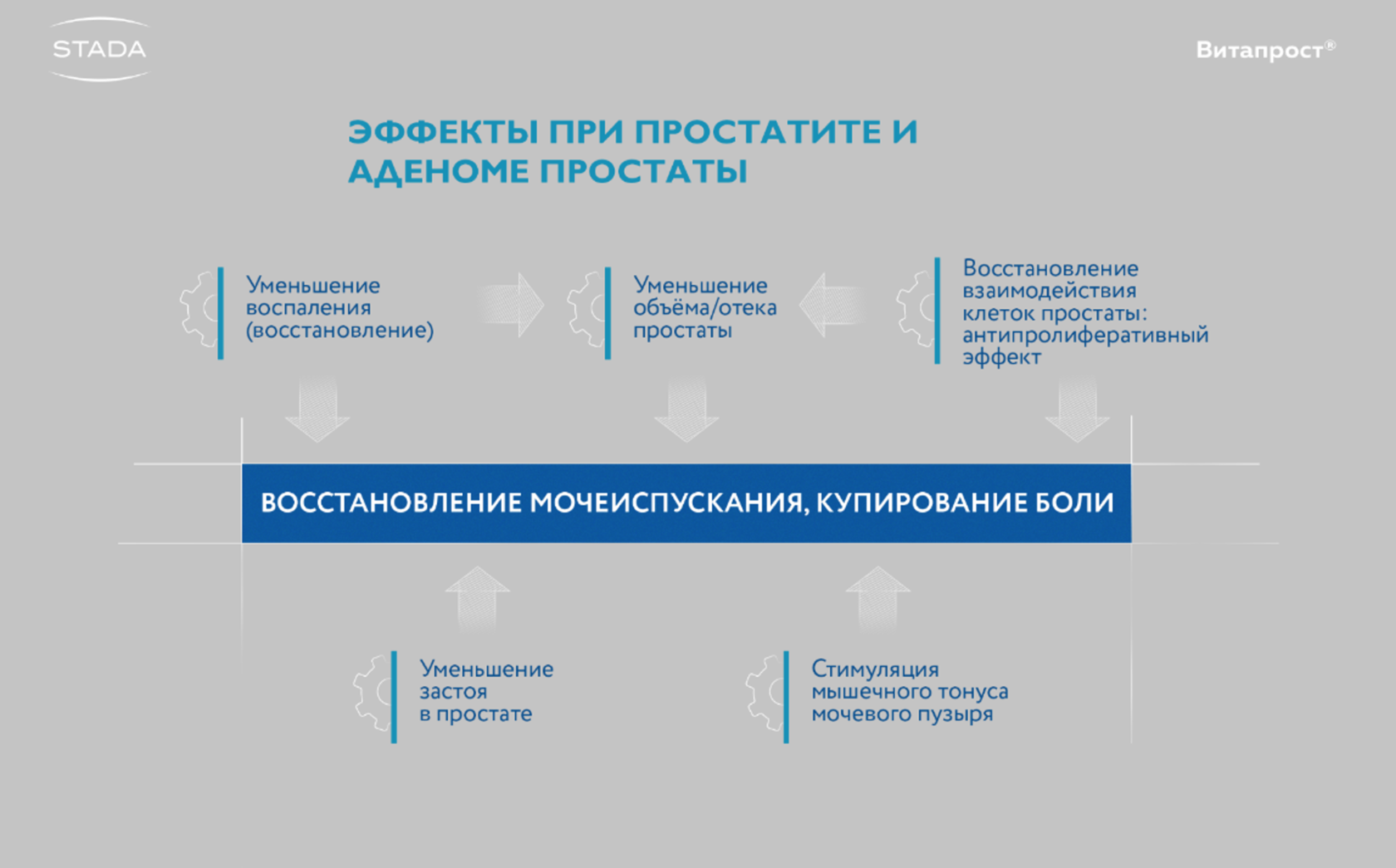 STADA

Витапрост®

ЭФФЕКТЫ ПРИ ПРОСТАТИТЕ И АДЕНОМЕ ПРОСТАТЫ

Уменьшение воспаления (восстановление)

Уменьшение объёма/отека простаты

Восстановление взаимодействия клеток простаты: антипролиферативный эффект

ВОССТАНОВЛЕНИЕ МОЧЕИСПУСКАНИЯ, КУПИРОВАНИЕ БОЛИ

Уменьшение застоя в простате

Стимуляция мышечного тонуса мочевого пузыря